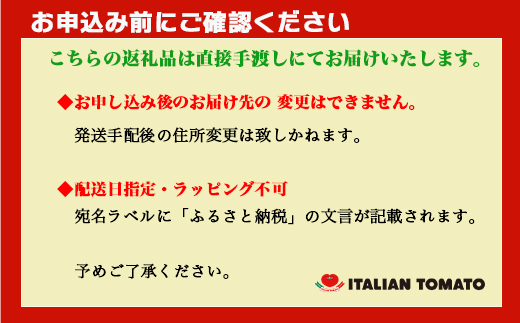 お申込み前にご確認ください

こちらの返礼品は直接手渡しにてお届けいたします。

◆お申し込み後のお届け先の 変更はできません。

発送手配後の住所変更は致しかねます。

◆配送日指定・ラッピング不可

宛名ラベルに「ふるさと納税」の文言が記載されます。

予めご了承ください。

ITALIAN TOMATO